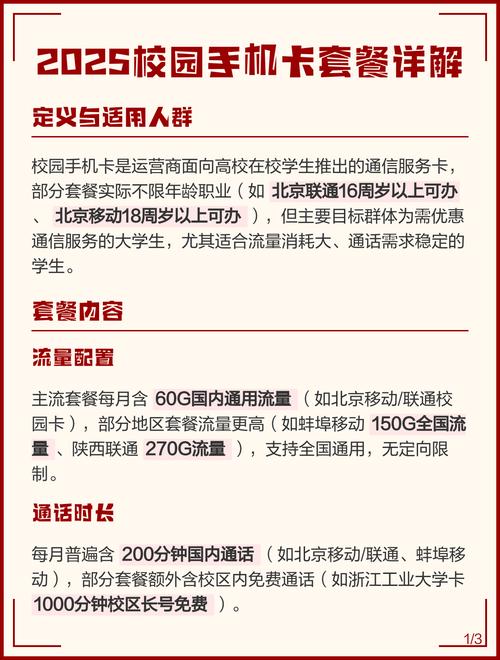 2025校园手机卡套餐详解

定义与适用人群

校园手机卡是运营商面向高校在校学生推出的通信服务卡，部分套餐实际不限年龄职业（如 北京联通16周岁以上可办 、 北京移动18周岁以上可办 ），但主要目标群体为需优惠通信服务的大学生，尤其适合流量消耗大、通话需求稳定的学生。

套餐内容

流量配置

主流套餐每月含 60G国内通用流量 （如北京移动/联通校园卡），部分地区套餐流量更高（如蚌埠移动 150G全国流量 、陕西联通 270G流量 ），支持全国通用，无定向限制。

通话时长

每月普遍含 200分钟国内通话 （如北京移动/联通、蚌埠移动），部分套餐额外含校区内免费通话（如浙江工业大学卡 1000分钟校区长号免费 ）。

1/3